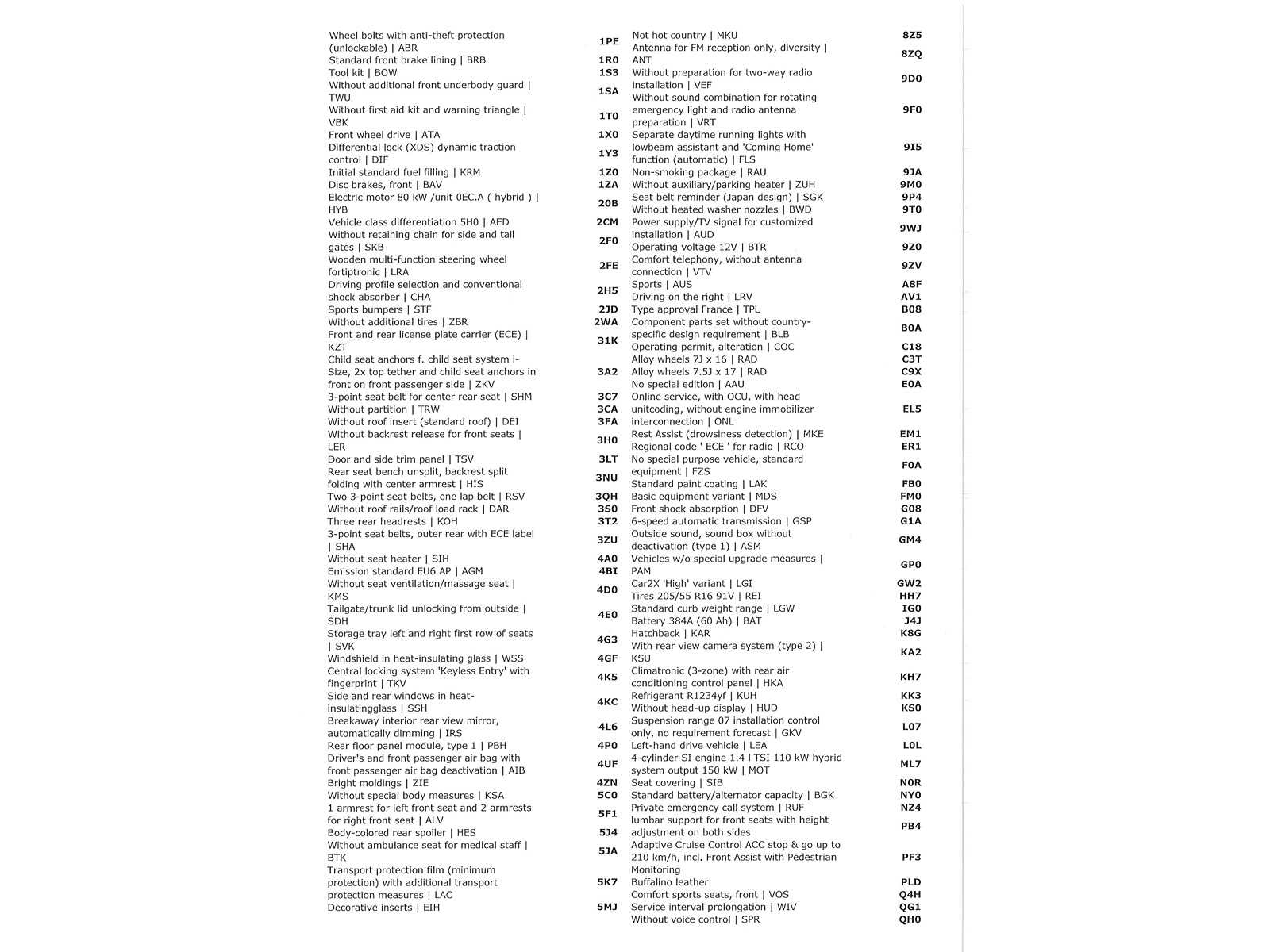 Wheel bolts with anti-theft protection (unlockable) | ABR 1PE
Standard front brake lining | BRB 1R0
Tool kit | BOW 1S3
Without additional front underbody guard | TWU 1SA
Without first aid kit and warning triangle | VBK 1T0
Front wheel drive | ATA 1X0
Differential lock (XDS) dynamic traction control | DIF 1Y3
Initial standard fuel filling | KRM 1Z0
Disc brakes, front | BAV 1ZA
Electric motor 80 kW /unit 0EC.A ( hybrid ) | HYB 20B
Vehicle class differentiation 5H0 | AED 2CM
Without retaining chain for side and tail gates | SKB 2F0
Wooden multi-function steering wheel fortiptronic | LRA 2FE
Driving profile selection and conventional shock absorber | CHA 2H5
Sports bumpers | STF 2JD
Without additional tires | ZBR 2WA
Front and rear license plate carrier (ECE) | KZT 31K
Child seat anchors f. child seat system i-Size, 2x top tether and child seat anchors in front on front passenger side | ZKV 3A2
3-point seat belt for center rear seat | SHM 3C7
Without partition | TRW 3CA
Without roof insert (standard roof) | DEI 3FA
Without backrest release for front seats | LER 3H0
Door and side trim panel | TSV 3LT
Rear seat bench unsplit, backrest split folding with center armrest | HIS 3NU
Two 3-point seat belts, one lap belt | RSV 3QH
Without roof rails/roof load rack | DAR 3S0
Three rear headrests | KOH 3T2
3-point seat belts, outer rear with ECE label | SHA 3ZU
Without seat heater | SIH 4A0
Emission standard EU6 AP | AGM 4BI
Without seat ventilation/massage seat | KMS 4D0
Tailgate/trunk lid unlocking from outside | SDH 4E0
Storage tray left and right first row of seats | SVK 4G3
Windshield in heat-insulating glass | WSS 4GF
Central locking system 'Keyless Entry' with fingerprint | TKV 4K5
Side and rear windows in heat-insulatingglass | SSH 4KC
Breakaway interior rear view mirror, automatically dimming | IRS 4L6
Rear floor panel module, type 1 | PBH 4P0
Driver's and front passenger air bag with front passenger air bag deactivation | AIB 4UF
Bright moldings | ZIE 4ZN
Without special body measures | KSA 5C0
1 armrest for left front seat and 2 armrests for right front seat | ALV 5F1
Body-colored rear spoiler | HES 5J4
Without ambulance seat for medical staff | BTK 5JA
Transport protection film (minimum protection) with additional transport protection measures | LAC 5K7
Decorative inserts | EIH 5MJ

Not hot country | MKU 8Z5
Antenna for FM reception only, diversity | ANT 8ZQ
Without preparation for two-way radio installation | VEF 9D0
Without sound combination for rotating emergency light and radio antenna preparation | VRT 9F0
Separate daytime running lights with lowbeam assistant and 'Coming Home' function (automatic) | FLS 9I5
Non-smoking package | RAU 9JA
Without auxiliary/parking heater | ZUH 9M0
Seat belt reminder (Japan design) | SGK 9P4
Without heated washer nozzles | BWD 9T0
Power supply/TV signal for customized installation | AUD 9WJ
Operating voltage 12V | BTR 9Z0
Comfort telephony, without antenna connection | VTV 9ZV
Sports | AUS A8F
Driving on the right | LRV AV1
Type approval France | TPL B08
Component parts set without country-specific design requirement | BLB B0A
Operating permit, alteration | COC C18
Alloy wheels 7J x 16 | RAD C3T
Alloy wheels 7.5J x 17 | RAD C9X
No special edition | AAU E0A
Online service, with OCU, with head unitcoding, without engine immobilizer interconnection | ONL EL5
Rest Assist (drowsiness detection) | MKE EM1
Regional code ' ECE ' for radio | RCO ER1
No special purpose vehicle, standard equipment | FZS F0A
Standard paint coating | LAK FB0
Basic equipment variant | MDS FM0
Front shock absorption | DFV G08
6-speed automatic transmission | GSP G1A
Outside sound, sound box without deactivation (type 1) | ASM GM4
Vehicles w/o special upgrade measures | PAM GP0
Car2X 'High' variant | LGI GW2
Tires 205/55 R16 91V | REI HH7
Standard curb weight range | LGW IG0
Battery 384A (60 Ah) | BAT J4J
Hatchback | KAR K8G
With rear view camera system (type 2) | KSU KA2
Climatronic (3-zone) with rear air conditioning control panel | HKA KH7
Refrigerant R1234yf | KUH KK3
Without head-up display | HUD KS0
Suspension range 07 installation control only, no requirement forecast | GKV L07
Left-hand drive vehicle | LEA L0L
4-cylinder SI engine 1.4 l TSI 110 kW hybrid system output 150 kW | MOT ML7
Seat covering | SIB N0R
Standard battery/alternator capacity | BGK NY0
Private emergency call system | RUF NZ4
lumbar support for front seats with height adjustment on both sides PB4
Adaptive Cruise Control ACC stop & go up to 210 km/h, incl. Front Assist with Pedestrian Monitoring PF3
Buffalino leather PLD
Comfort sports seats, front | VOS Q4H
Service interval prolongation | WIV QG1
Without voice control | SPR QH0